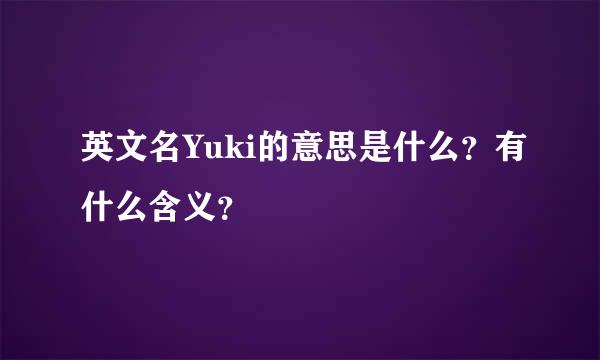 英文名Yuki的意思是什么？有什么含义？